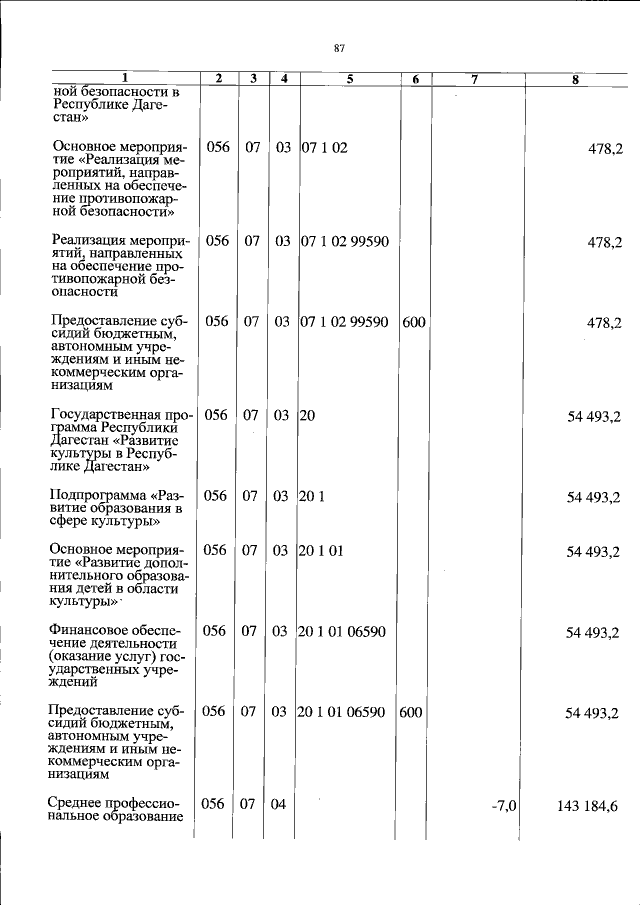 87

| 1 | 2 | 3 | 4 | 5 | 6 | 7 | 8 |
|---|---|---|---|---|---|---|---|
| ной безопасности в Республике Дагестан» | | | | | | | |
| Основное мероприятие «Реализация мероприятий, направленных на обеспечение противопожарной безопасности» | 056 | 07 | 03 | 07 1 02 | | | 478,2 |
| Реализация мероприятий, направленных на обеспечение противопожарной безопасности | 056 | 07 | 03 | 07 1 02 99590 | | | 478,2 |
| Предоставление субсидий бюджетным, автономным учреждениям и иным некоммерческим организациям | 056 | 07 | 03 | 07 1 02 99590 | 600 | | 478,2 |
| Государственная программа Республики Дагестан «Развитие культуры в Республике Дагестан» | 056 | 07 | 03 | 20 | | | 54 493,2 |
| Подпрограмма «Развитие образования в сфере культуры» | 056 | 07 | 03 | 20 1 | | | 54 493,2 |
| Основное мероприятие «Развитие дополнительного образования детей в области культуры» | 056 | 07 | 03 | 20 1 01 | | | 54 493,2 |
| Финансовое обеспечение деятельности (оказание услуг) государственных учреждений | 056 | 07 | 03 | 20 1 01 06590 | | | 54 493,2 |
| Предоставление субсидий бюджетным, автономным учреждениям и иным некоммерческим организациям | 056 | 07 | 03 | 20 1 01 06590 | 600 | | 54 493,2 |
| Среднее профессиональное образование | 056 | 07 | 04 | | | -7,0 | 143 184,6 |